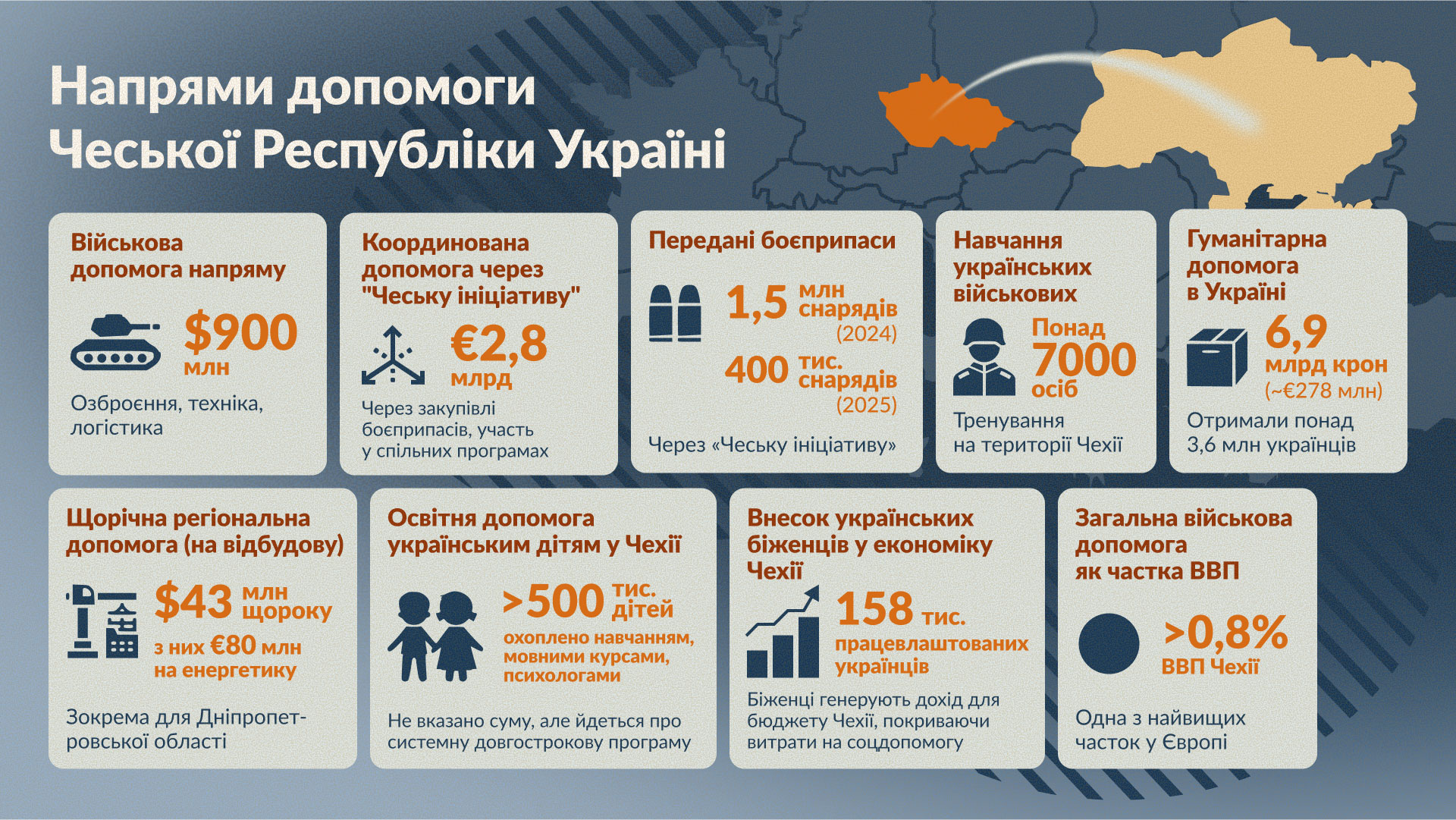 Напрями допомоги Чеської Республіки Україні

Військова допомога напряму

$900 млн

Озброєння, техніка, логістика

Координована допомога через "Чеську ініціативу"

€2,8 млрд

Через закупівлі боєприпасів, участь у спільних програмах

Передані боєприпаси

1,5 млн снарядів (2024)

400 тис. снарядів (2025)

Через «Чеську ініціативу»

Навчання українських військових

Понад 7000 осіб

Тренування на території Чехії

Гуманітарна допомога в Україні

6,9 млрд крон (~€278 млн)

Отримали понад 3,6 млн українців

Щорічна регіональна допомога (на відбудову)

$43 млн щороку

з них €80 млн на енергетику

Зокрема для Дніпропетровської області

Освітня допомога українським дітям у Чехії

>500 тис. дітей

охоплено навчанням, мовними курсами, психологами

Не вказано суму, але йдеться про системну довгострокову програму

Внесок українських біженців у економіку Чехії

158 тис. працевлаштованих українців

Біженці генерують дохід для бюджету Чехії, покриваючи витрати на соцдопомогу

Загальна військова допомога як частка ВВП

>0,8% ВВП Чехії

Одна з найвищих часток у Європі